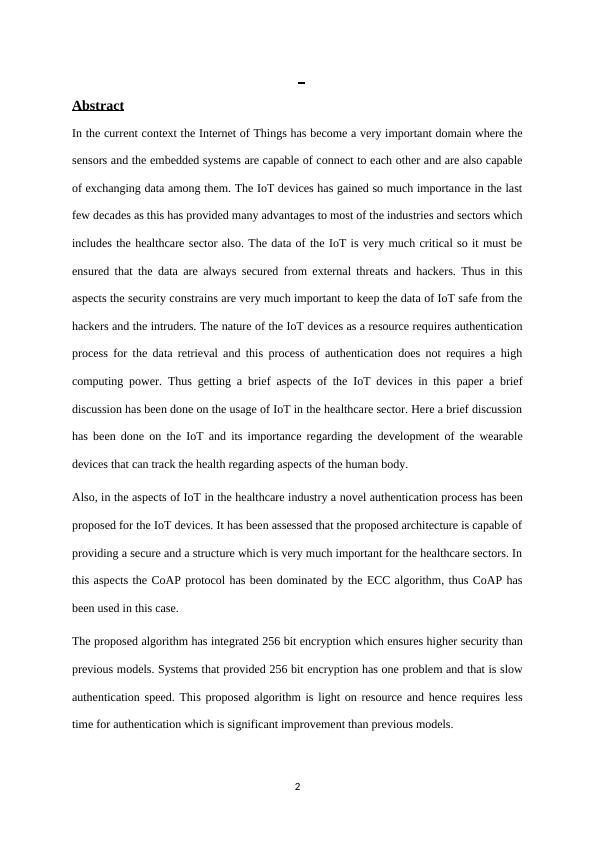 Abstract

In the current context the Internet of Things has become a very important domain where the sensors and the embedded systems are capable of connect to each other and are also capable of exchanging data among them. The IoT devices has gained so much importance in the last few decades as this has provided many advantages to most of the industries and sectors which includes the healthcare sector also. The data of the IoT is very much critical so it must be ensured that the data are always secured from external threats and hackers. Thus in this aspects the security constrains are very much important to keep the data of IoT safe from the hackers and the intruders. The nature of the IoT devices as a resource requires authentication process for the data retrieval and this process of authentication does not requires a high computing power. Thus getting a brief aspects of the IoT devices in this paper a brief discussion has been done on the usage of IoT in the healthcare sector. Here a brief discussion has been done on the IoT and its importance regarding the development of the wearable devices that can track the health regarding aspects of the human body.

Also, in the aspects of IoT in the healthcare industry a novel authentication process has been proposed for the IoT devices. It has been assessed that the proposed architecture is capable of providing a secure and a structure which is very much important for the healthcare sectors. In this aspects the CoAP protocol has been dominated by the ECC algorithm, thus CoAP has been used in this case.

The proposed algorithm has integrated 256 bit encryption which ensures higher security than previous models. Systems that provided 256 bit encryption has one problem and that is slow authentication speed. This proposed algorithm is light on resource and hence requires less time for authentication which is significant improvement than previous models.

2